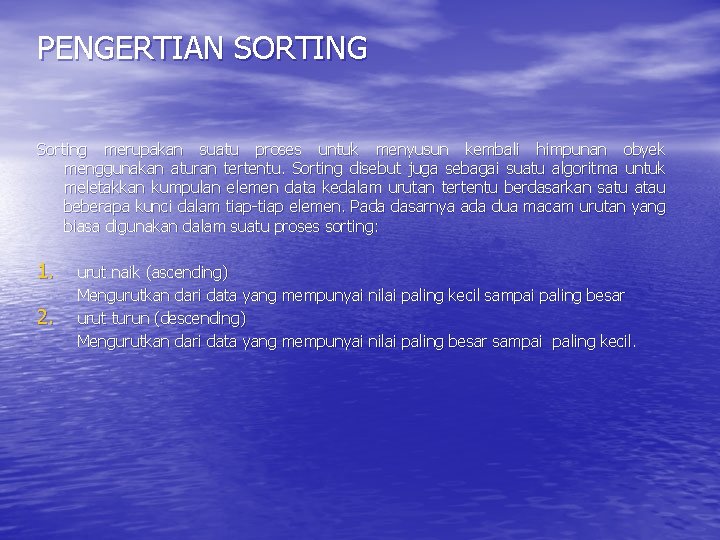 PENGERTIAN SORTING

Sorting merupakan suatu proses untuk menyusun kembali himpunan obyek menggunakan aturan tertentu. Sorting disebut juga sebagai suatu algoritma untuk meletakkan kumpulan elemen data kedalam urutan tertentu berdasarkan satu atau beberapa kunci dalam tiap-tiap elemen. Pada dasarnya ada dua macam urutan yang biasa digunakan dalam suatu proses sorting:

1. urut naik (ascending)
Mengurutkan dari data yang mempunyai nilai paling kecil sampai paling besar
2. urut turun (descending)
Mengurutkan dari data yang mempunyai nilai paling besar sampai paling kecil.